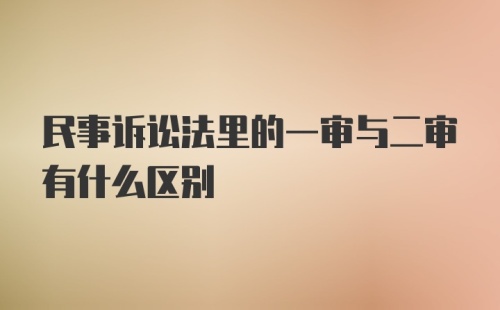 民事诉讼法里的一审与二审有什么区别